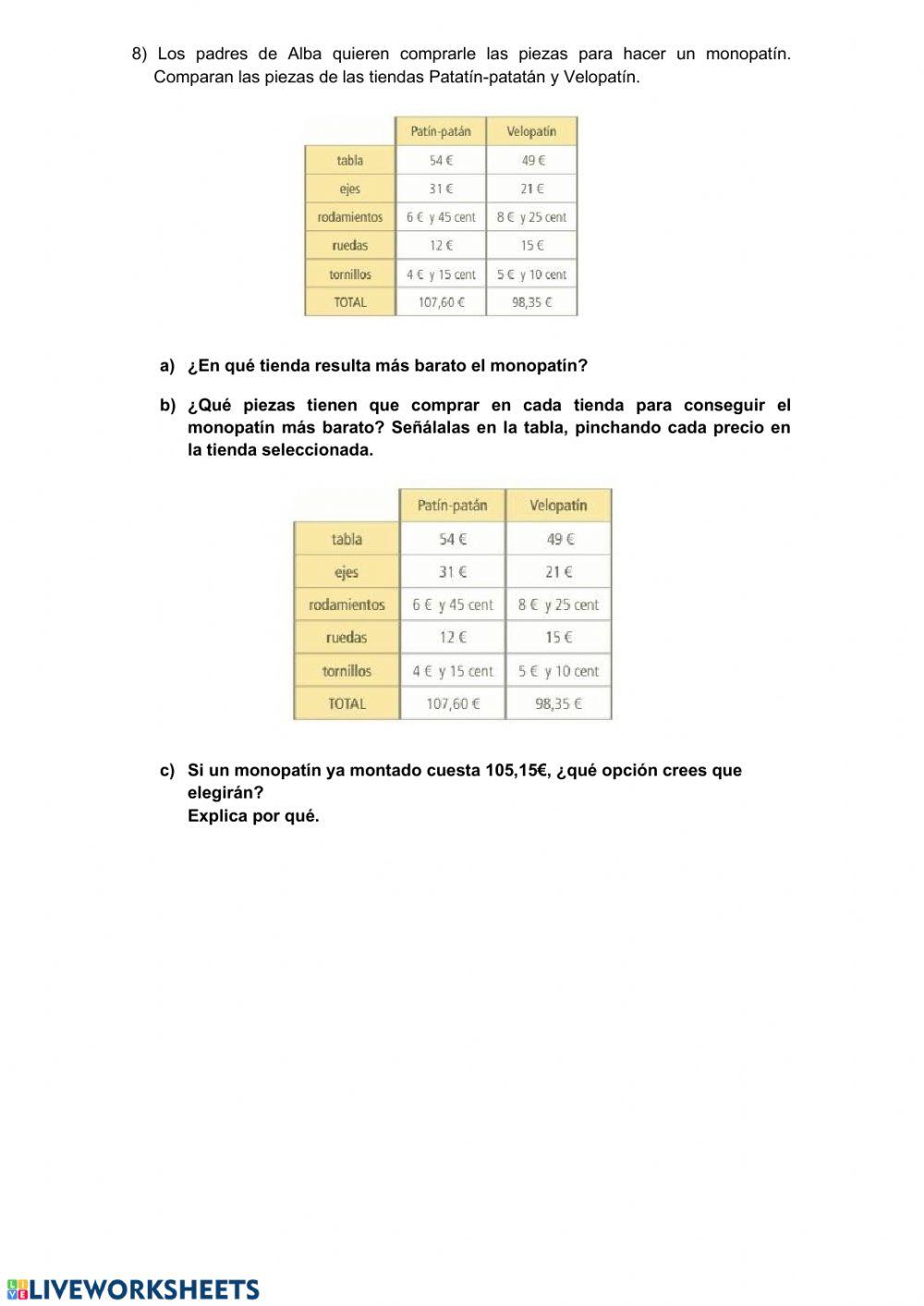 8) Los padres de Alba quieren comprarle las piezas para hacer un monopatín. Comparan las piezas de las tiendas Patatín-patatán y Velopatín.

| | Patín-patán | Velopatín |
|---|---|---|
| tabla | 54 € | 49 € |
| ejes | 31 € | 21 € |
| rodamientos | 6 € y 45 cent | 8 € y 25 cent |
| ruedas | 12 € | 15 € |
| tornillos | 4 € y 15 cent | 5 € y 10 cent |
| TOTAL | 107,60 € | 98,35 € |

a) ¿En qué tienda resulta más barato el monopatín?

b) ¿Qué piezas tienen que comprar en cada tienda para conseguir el monopatín más barato? Señálalas en la tabla, pinchando cada precio en la tienda seleccionada.

| | Patín-patán | Velopatín |
|---|---|---|
| tabla | 54 € | 49 € |
| ejes | 31 € | 21 € |
| rodamientos | 6 € y 45 cent | 8 € y 25 cent |
| ruedas | 12 € | 15 € |
| tornillos | 4 € y 15 cent | 5 € y 10 cent |
| TOTAL | 107,60 € | 98,35 € |

c) Si un monopatín ya montado cuesta 105,15€, ¿qué opción crees que elegirán?
Explica por qué.

LIVEWORKSHEETS